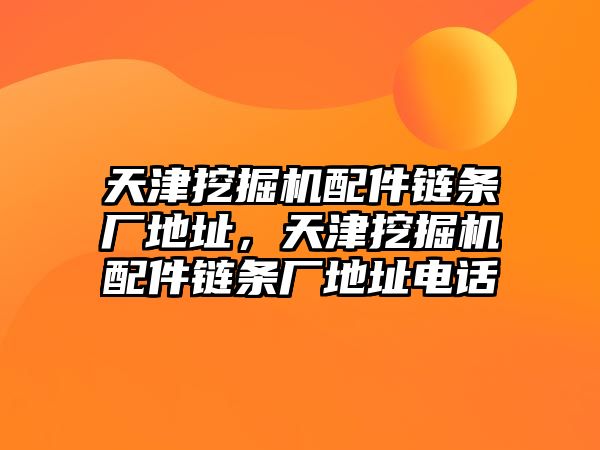 天津挖掘机配件链条厂地址，天津挖掘机配件链条厂地址电话